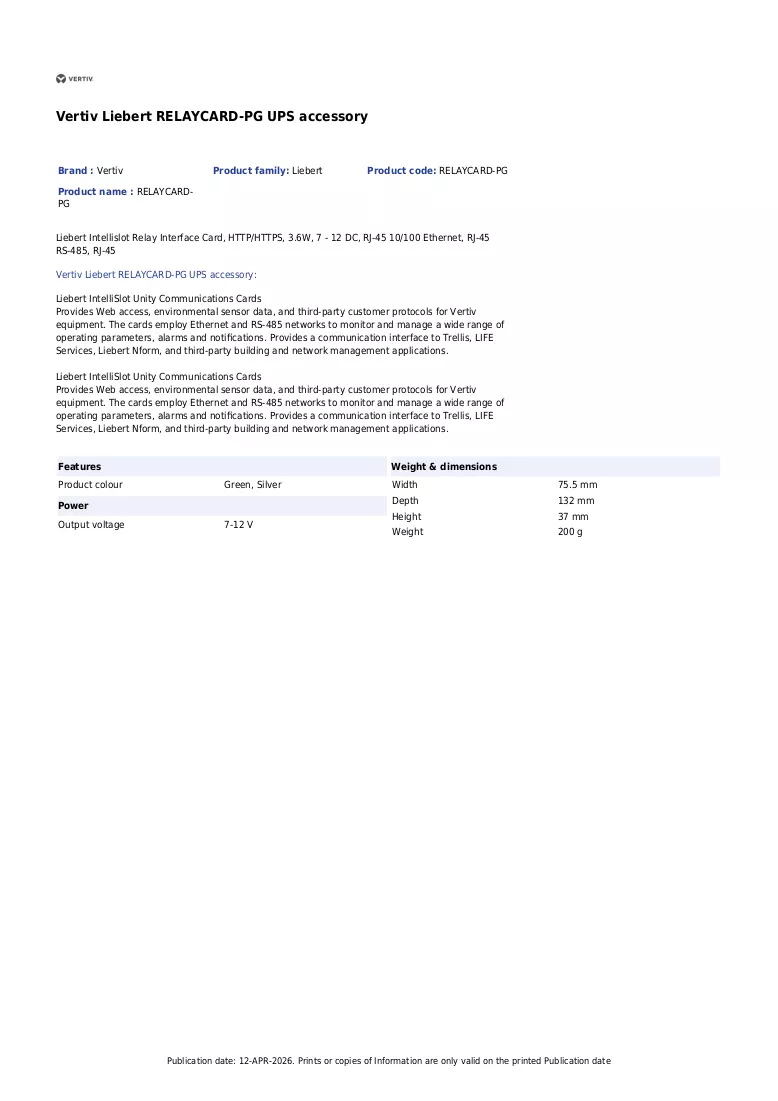 VERTIV

Vertiv Liebert RELAYCARD-PG UPS accessory

Brand : Vertiv
Product family: Liebert
Product code: RELAYCARD-PG
Product name : RELAYCARD-PG

Liebert Intellislot Relay Interface Card, HTTP/HTTPS, 3.6W, 7 - 12 DC, RJ-45 10/100 Ethernet, RJ-45 RS-485, RJ-45

Vertiv Liebert RELAYCARD-PG UPS accessory:

Liebert IntelliSlot Unity Communications Cards
Provides Web access, environmental sensor data, and third-party customer protocols for Vertiv equipment. The cards employ Ethernet and RS-485 networks to monitor and manage a wide range of operating parameters, alarms and notifications. Provides a communication interface to Trellis, LIFE Services, Liebert Nform, and third-party building and network management applications.

Liebert IntelliSlot Unity Communications Cards
Provides Web access, environmental sensor data, and third-party customer protocols for Vertiv equipment. The cards employ Ethernet and RS-485 networks to monitor and manage a wide range of operating parameters, alarms and notifications. Provides a communication interface to Trellis, LIFE Services, Liebert Nform, and third-party building and network management applications.

Features
Product colour Green, Silver

Power
Output voltage 7-12 V

Weight & dimensions
Width 75.5 mm
Depth 132 mm
Height 37 mm
Weight 200 g

Publication date: 12-APR-2026. Prints or copies of Information are only valid on the printed Publication date